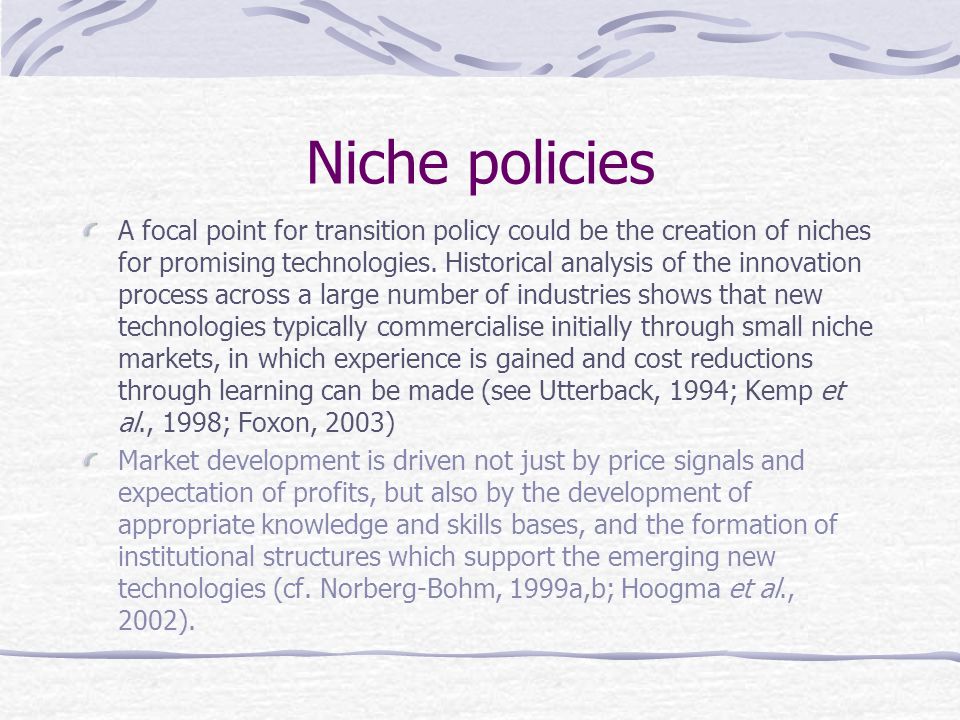 Niche policies

A focal point for transition policy could be the creation of niches for promising technologies. Historical analysis of the innovation process across a large number of industries shows that new technologies typically commercialise initially through small niche markets, in which experience is gained and cost reductions through learning can be made (see Utterback, 1994; Kemp et al., 1998; Foxon, 2003)

Market development is driven not just by price signals and expectation of profits, but also by the development of appropriate knowledge and skills bases, and the formation of institutional structures which support the emerging new technologies (cf. Norberg-Bohm, 1999a,b; Hoogma et al., 2002).